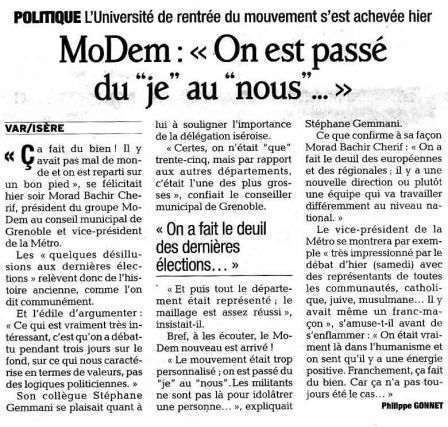 POLITIQUE L'Université de rentrée du mouvement s'est achevée hier

MoDem : « On est passé du "je" au "nous"... »

VAR/ISÈRE

« Ça fait du bien ! Il y avait pas mal de monde et on est reparti sur un bon pied », se félicitait hier soir Morad Bachir Cherif, président du groupe MoDem au conseil municipal de Grenoble et vice-président de la Métro.

Les « quelques désillusions aux dernières élections » relèvent donc de l'histoire ancienne, comme l'on dit communément.

Et l'édile d'argumenter : « Ce qui est vraiment très intéressant, c'est qu'on a débattu pendant trois jours sur le fond, sur ce qui nous caractérise en termes de valeurs, pas des logiques politiciennes. »

Son collègue Stéphane Gemmani se plaisait quant à lui à souligner l'importance de la délégation iséroise.

« Certes, on n'était "que" trente-cinq, mais par rapport aux autres départements, c'était l'une des plus grosses », confiait le conseiller municipal de Grenoble.

« On a fait le deuil des dernières élections... »

« Et puis tout le département était représenté ; le maillage est assez réussi », insistait-il.

Bref, à les écouter, le MoDem nouveau est arrivé !

« Le mouvement était trop personnalisé ; on est passé du "je" au "nous". Les militants ne sont pas là pour idolâtrer une personne... », expliquait Stéphane Gemmani.

Ce que confirme à sa façon Morad Bachir Cherif : « On a fait le deuil des européennes et des régionales ; il y a une nouvelle direction ou plutôt une équipe qui va travailler différemment au niveau national. »

Le vice-président de la Métro se montrera par exemple « très impressionné par le débat d'hier (samedi) avec des représentants de toutes les communautés, catholique, juive, musulmane... Il y avait même un franc-maçon », s'amuse-t-il avant de s'enflammer : « On était vraiment là dans l'humanisme et on sent qu'il y a une énergie positive. Franchement, ça fait du bien. Car ça n'a pas toujours été le cas... »

Philippe GONNET